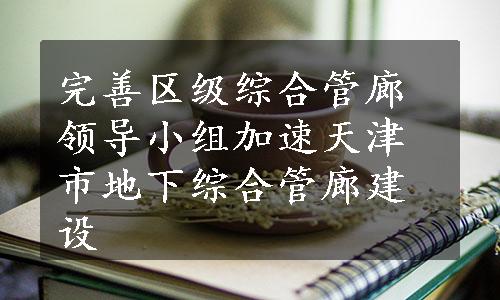 完善区级综合管廊领导小组加速天津市地下综合管廊建设